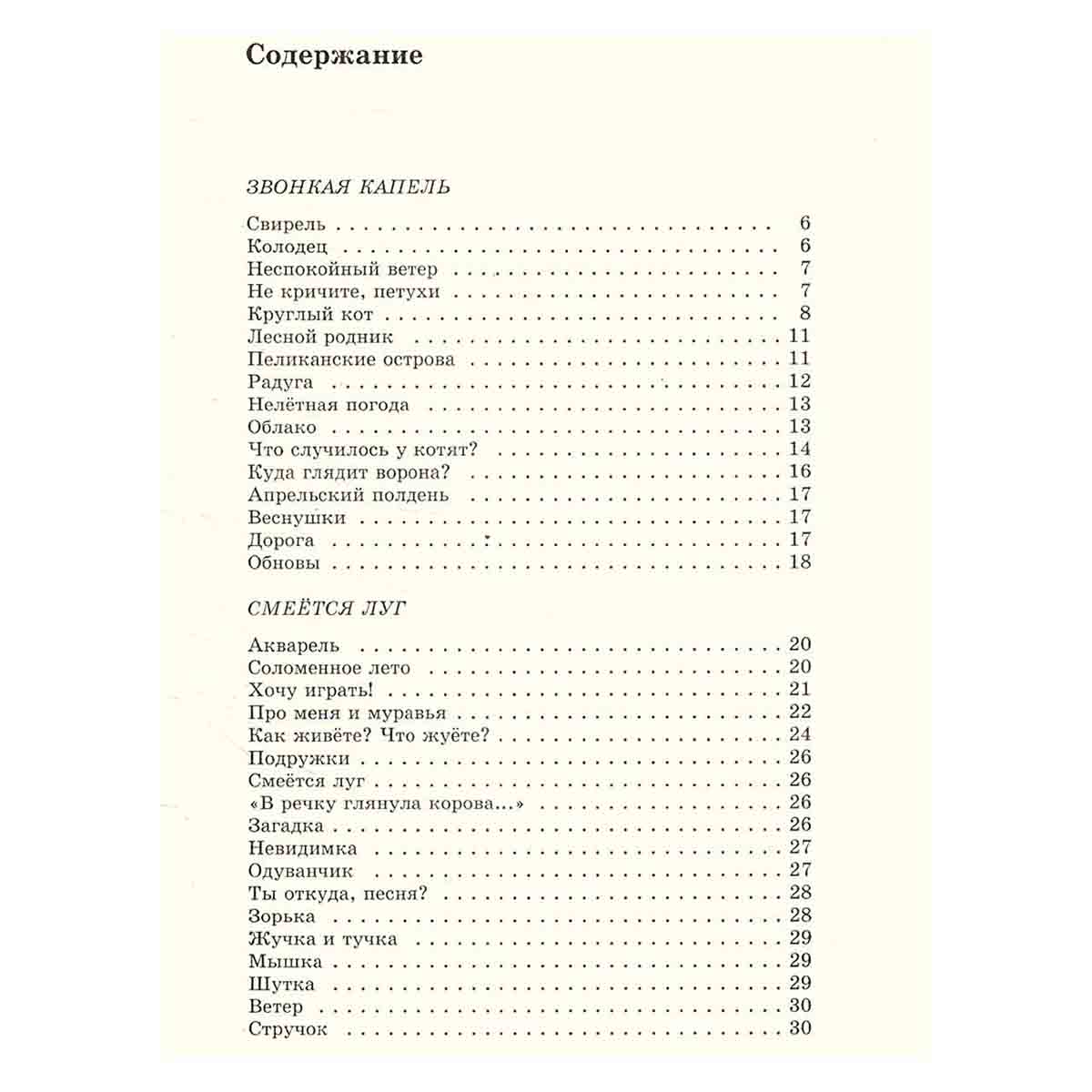 Содержание

ЗВОНКАЯ КАПЕЛЬ

Свирель 6
Колодец 6
Неспокойный ветер 7
Не кричите, петухи 7
Круглый кот 8
Лесной родник 11
Пеликанские острова 11
Радуга 12
Нелётная погода 13
Облако 13
Что случилось у котят? 14
Куда глядит ворона? 16
Апрельский полдень 17
Веснушки 17
Дорога 17
Обновы 18

СМЕЁТСЯ ЛУГ

Акварель 20
Соломенное лето 20
Хочу играть! 21
Про меня и муравья 22
Как живёте? Что жуёте? 24
Подружки 26
Смеётся луг 26
«В речку глянула корова...» 26
Загадка 26
Невидимка 27
Одуванчик 27
Ты откуда, песня? 28
Зорька 28
Жучка и тучка 29
Мышка 29
Шутка 29
Ветер 30
Стручок 30